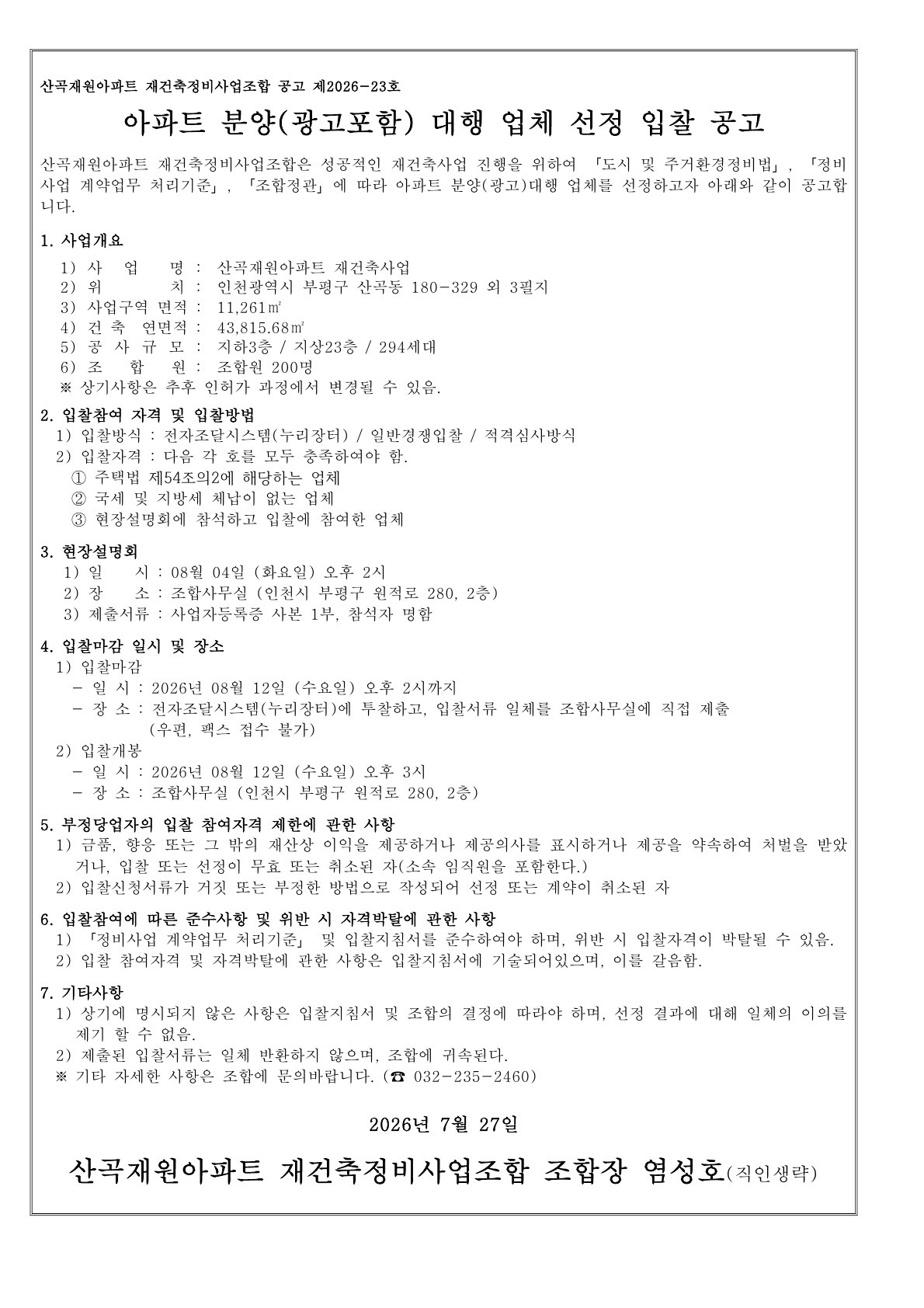 산곡재원아파트 재건축정비사업조합 공고 제2026-23호

아파트 분양(광고포함) 대행 업체 선정 입찰 공고

산곡재원아파트 재건축정비사업조합은 성공적인 재건축사업 진행을 위하여 「도시 및 주거환경정비법」, 「정비사업 계약업무 처리기준」, 「조합정관」에 따라 아파트 분양(광고)대행 업체를 선정하고자 아래와 같이 공고합니다.

1. 사업개요
1) 사 업 명 : 산곡재원아파트 재건축사업
2) 위 치 : 인천광역시 부평구 산곡동 180-329 외 3필지
3) 사업구역 면적 : 11,261㎡
4) 건 축 연면적 : 43,815.68㎡
5) 공 사 규 모 : 지하3층 / 지상23층 / 294세대
6) 조 합 원 : 조합원 200명
※ 상기사항은 추후 인허가 과정에서 변경될 수 있음.

2. 입찰참여 자격 및 입찰방법
1) 입찰방식 : 전자조달시스템(누리장터) / 일반경쟁입찰 / 적격심사방식
2) 입찰자격 : 다음 각 호를 모두 충족하여야 함.
① 주택법 제54조의2에 해당하는 업체
② 국세 및 지방세 체납이 없는 업체
③ 현장설명회에 참석하고 입찰에 참여한 업체

3. 현장설명회
1) 일 시 : 08월 04일 (화요일) 오후 2시
2) 장 소 : 조합사무실 (인천시 부평구 원적로 280, 2층)
3) 제출서류 : 사업자등록증 사본 1부, 참석자 명함

4. 입찰마감 일시 및 장소
1) 입찰마감
- 일 시 : 2026년 08월 12일 (수요일) 오후 2시까지
- 장 소 : 전자조달시스템(누리장터)에 투찰하고, 입찰서류 일체를 조합사무실에 직접 제출 (우편, 팩스 접수 불가)
2) 입찰개봉
- 일 시 : 2026년 08월 12일 (수요일) 오후 3시
- 장 소 : 조합사무실 (인천시 부평구 원적로 280, 2층)

5. 부정당업자의 입찰 참여자격 제한에 관한 사항
1) 금품, 향응 또는 그 밖의 재산상 이익을 제공하거나 제공의사를 표시하거나 제공을 약속하여 처벌을 받았거나, 입찰 또는 선정이 무효 또는 취소된 자(소속 임직원을 포함한다.)
2) 입찰신청서류가 거짓 또는 부정한 방법으로 작성되어 선정 또는 계약이 취소된 자

6. 입찰참여에 따른 준수사항 및 위반 시 자격박탈에 관한 사항
1) 「정비사업 계약업무 처리기준」 및 입찰지침서를 준수하여야 하며, 위반 시 입찰자격이 박탈될 수 있음.
2) 입찰 참여자격 및 자격박탈에 관한 사항은 입찰지침서에 기술되어있으며, 이를 갈음함.

7. 기타사항
1) 상기에 명시되지 않은 사항은 입찰지침서 및 조합의 결정에 따라야 하며, 선정 결과에 대해 일체의 이의를 제기 할 수 없음.
2) 제출된 입찰서류는 일체 반환하지 않으며, 조합에 귀속된다.
※ 기타 자세한 사항은 조합에 문의바랍니다. (☎ 032-235-2460)

2026년 7월 27일

산곡재원아파트 재건축정비사업조합 조합장 염성호(직인생략)